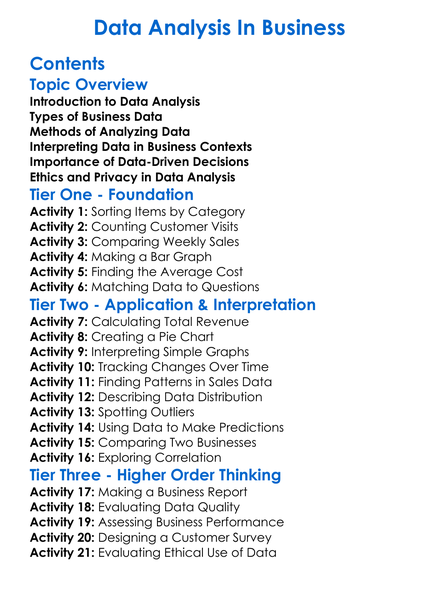 Data Analysis In Business

Contents

Topic Overview

Introduction to Data Analysis
Types of Business Data
Methods of Analyzing Data
Interpreting Data in Business Contexts
Importance of Data-Driven Decisions
Ethics and Privacy in Data Analysis

Tier One - Foundation

Activity 1: Sorting Items by Category
Activity 2: Counting Customer Visits
Activity 3: Comparing Weekly Sales
Activity 4: Making a Bar Graph
Activity 5: Finding the Average Cost
Activity 6: Matching Data to Questions

Tier Two - Application & Interpretation

Activity 7: Calculating Total Revenue
Activity 8: Creating a Pie Chart
Activity 9: Interpreting Simple Graphs
Activity 10: Tracking Changes Over Time
Activity 11: Finding Patterns in Sales Data
Activity 12: Describing Data Distribution
Activity 13: Spotting Outliers
Activity 14: Using Data to Make Predictions
Activity 15: Comparing Two Businesses
Activity 16: Exploring Correlation

Tier Three - Higher Order Thinking

Activity 17: Making a Business Report
Activity 18: Evaluating Data Quality
Activity 19: Assessing Business Performance
Activity 20: Designing a Customer Survey
Activity 21: Evaluating Ethical Use of Data